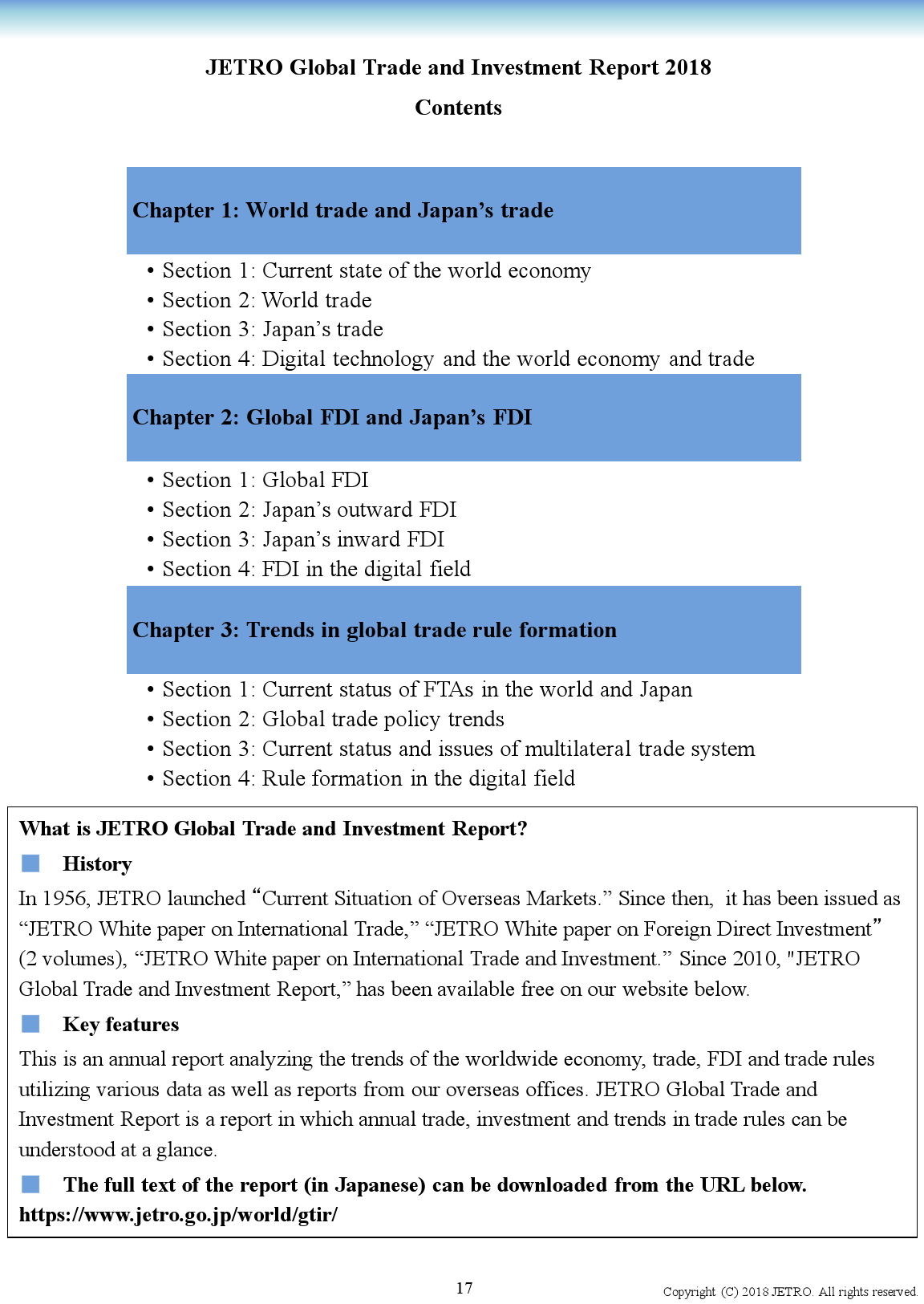 JETRO Global Trade and Investment Report 2018

Contents

Chapter 1: World trade and Japan’s trade

• Section 1: Current state of the world economy
• Section 2: World trade
• Section 3: Japan’s trade
• Section 4: Digital technology and the world economy and trade

Chapter 2: Global FDI and Japan’s FDI

• Section 1: Global FDI
• Section 2: Japan’s outward FDI
• Section 3: Japan’s inward FDI
• Section 4: FDI in the digital field

Chapter 3: Trends in global trade rule formation

• Section 1: Current status of FTAs in the world and Japan
• Section 2: Global trade policy trends
• Section 3: Current status and issues of multilateral trade system
• Section 4: Rule formation in the digital field

What is JETRO Global Trade and Investment Report?

History

In 1956, JETRO launched “Current Situation of Overseas Markets.” Since then, it has been issued as “JETRO White paper on International Trade,” “JETRO White paper on Foreign Direct Investment” (2 volumes), “JETRO White paper on International Trade and Investment.” Since 2010, "JETRO Global Trade and Investment Report,” has been available free on our website below.

Key features

This is an annual report analyzing the trends of the worldwide economy, trade, FDI and trade rules utilizing various data as well as reports from our overseas offices. JETRO Global Trade and Investment Report is a report in which annual trade, investment and trends in trade rules can be understood at a glance.

The full text of the report (in Japanese) can be downloaded from the URL below.
https://www.jetro.go.jp/world/gtir/

17

Copyright (C) 2018 JETRO. All rights reserved.